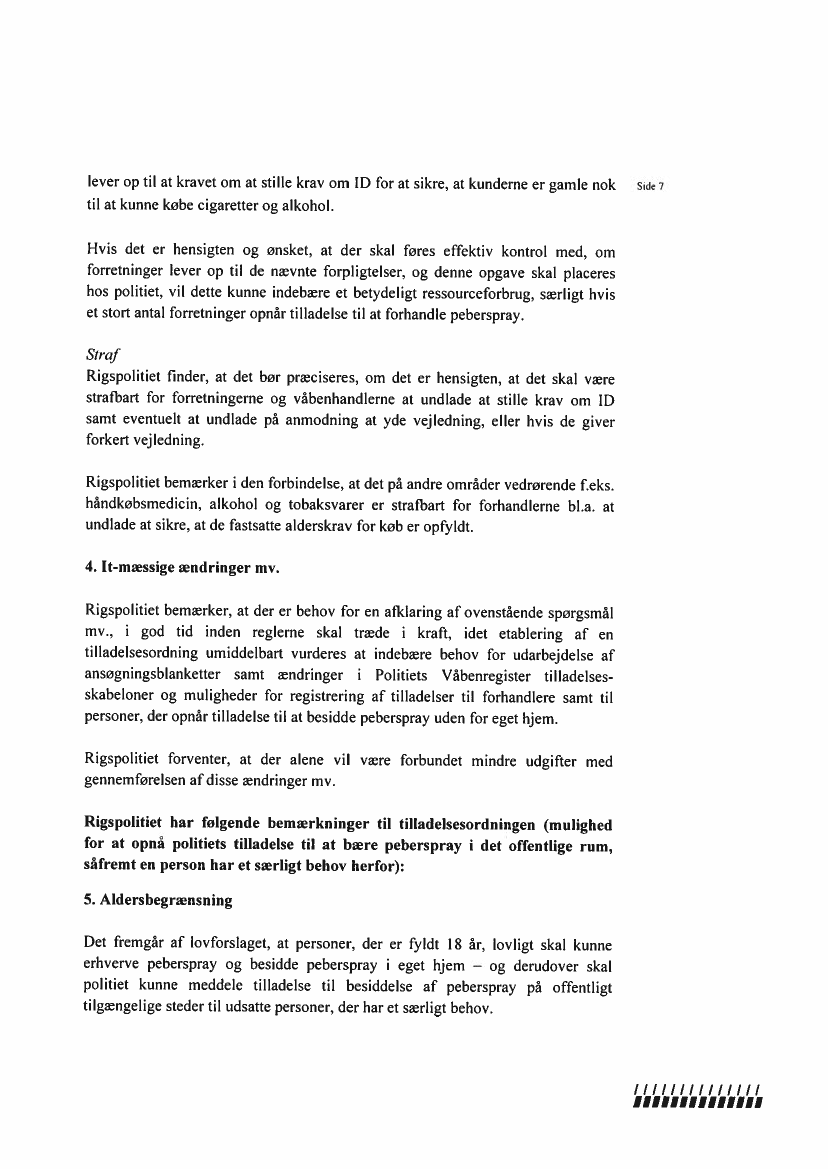 lever op til at kravet om at stille krav om ID for at sikre, at kunderne er gamle nok til at kunne købe cigaretter og alkohol.

Side 7

Hvis det er hensigten og ønsket, at der skal føres effektiv kontrol med, om forretninger lever op til de nævnte forpligtelser, og denne opgave skal placeres hos politiet, vil dette kunne indebære et betydeligt ressourceforbrug, særligt hvis et stort antal forretninger opnår tilladelse til at forhandle peberspray.

Straf
Rigspolitiet finder, at det bør præciseres, om det er hensigten, at det skal være strafbart for forretningerne og våbenhandlerne at undlade at stille krav om ID samt eventuelt at undlade på anmodning at yde vejledning, eller hvis de giver forkert vejledning.

Rigspolitiet bemærker i den forbindelse, at det på andre områder vedrørende f.eks. håndkøbsmedicin, alkohol og tobaksvarer er strafbart for forhandlerne bl.a. at undlade at sikre, at de fastsatte alderskrav for køb er opfyldt.

4. It-mæssige ændringer mv.

Rigspolitiet bemærker, at der er behov for en afklaring af ovenstående spørgsmål mv., i god tid inden reglerne skal træde i kraft, idet etablering af en tilladelsesordning umiddelbart vurderes at indebære behov for udarbejdelse af ansøgningsblanketter samt ændringer i Politiets Våbenregister tilladelsesskabeloner og muligheder for registrering af tilladelser til forhandlere samt til personer, der opnår tilladelse til at besidde peberspray uden for eget hjem.

Rigspolitiet forventer, at der alene vil være forbundet mindre udgifter med gennemførelsen af disse ændringer mv.

Rigspolitiet har følgende bemærkninger til tilladelsesordningen (mulighed for at opnå politiets tilladelse til at bære peberspray i det offentlige rum, såfremt en person har et særligt behov herfor):

5. Aldersbegrænsning

Det fremgår af lovforslaget, at personer, der er fyldt 18 år, lovligt skal kunne erhverve peberspray og besidde peberspray i eget hjem – og derudover skal politiet kunne meddele tilladelse til besiddelse af peberspray på offentligt tilgængelige steder til udsatte personer, der har et særligt behov.